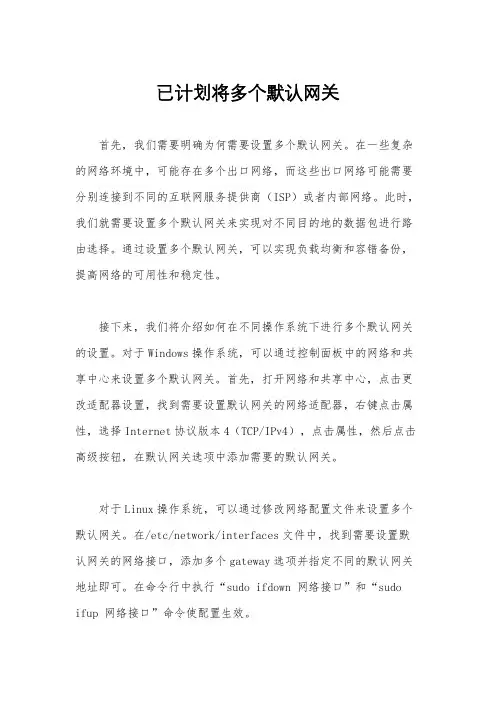 已计划将多个默认网关

首先，我们需要明确为何需要设置多个默认网关。在一些复杂的网络环境中，可能存在多个出口网络，而这些出口网络可能需要分别连接到不同的互联网服务提供商（ISP）或者内部网络。此时，我们就需要设置多个默认网关来实现对不同目的地的数据包进行路由选择。通过设置多个默认网关，可以实现负载均衡和容错备份，提高网络的可用性和稳定性。

接下来，我们将介绍如何在不同操作系统下进行多个默认网关的设置。对于Windows操作系统，可以通过控制面板中的网络和共享中心来设置多个默认网关。首先，打开网络和共享中心，点击更改适配器设置，找到需要设置默认网关的网络适配器，右键点击属性，选择Internet协议版本4（TCP/IPv4），点击属性，然后点击高级按钮，在默认网关选项中添加需要的默认网关。

对于Linux操作系统，可以通过修改网络配置文件来设置多个默认网关。在/etc/network/interfaces文件中，找到需要设置默认网关的网络接口，添加多个gateway选项并指定不同的默认网关地址即可。在命令行中执行“sudo ifdown 网络接口”和“sudo ifup 网络接口”命令使配置生效。